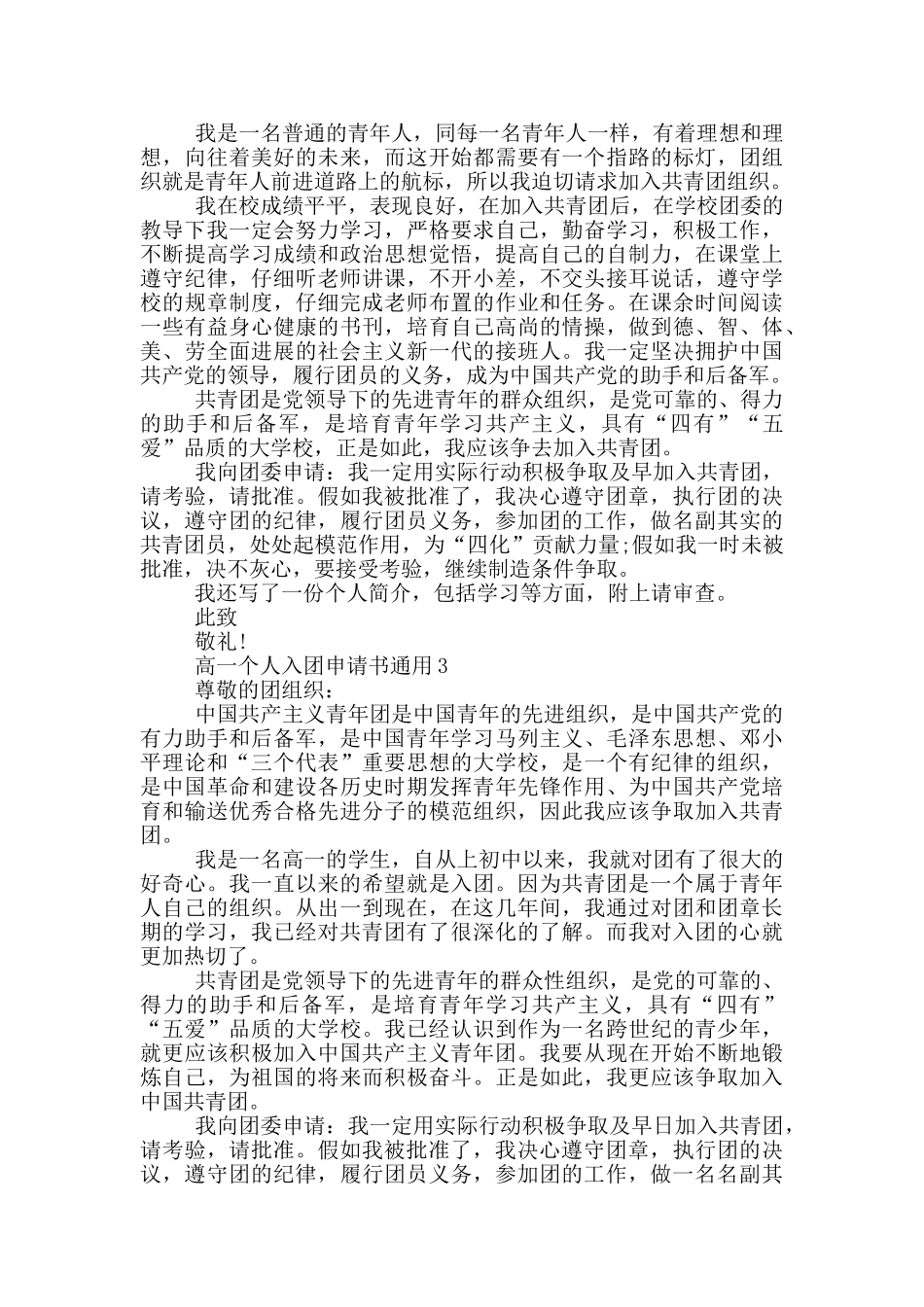 我是一名普通的青年人，同每一名青年人一样，有着理想和理想，向往着美好的未来，而这开始都需要有一个指路的标灯，团组织就是青年人前进道路上的航标，所以我迫切请求加入共青团组织。

我在校成绩平平，表现良好，在加入共青团后，在学校团委的教导下我一定会努力学习，严格要求自己，勤奋学习，积极工作，不断提高学习成绩和政治思想觉悟，提高自己的自制力，在课堂上遵守纪律，仔细听老师讲课，不开小差，不交头接耳说话，遵守学校的规章制度，仔细完成老师布置的作业和任务。在课余时间阅读一些有益身心健康的书刊，培育自己高尚的情操，做到德、智、体、美、劳全面进展的社会主义新一代的接班人。我一定坚决拥护中国共产党的领导，履行团员的义务，成为中国共产党的助手和后备军。

共青团是党领导下的先进青年的群众组织，是党可靠的、得力的助手和后备军，是培育青年学习共产主义，具有“四有”“五爱”品质的大学校，正是如此，我应该争去加入共青团。

我向团委申请：我一定用实际行动积极争取及早加入共青团，请考验，请批准。假如我被批准了，我决心遵守团章，执行团的决议，遵守团的纪律，履行团员义务，参加团的工作，做名副其实的共青团员，处处起模范作用，为“四化”贡献力量;假如我一时未被批准，决不灰心，要接受考验，继续制造条件争取。

我还写了一份个人简介，包括学习等方面，附上请审查。

此致

敬礼!

高一个人入团申请书通用3

尊敬的团组织：

中国共产主义青年团是中国青年的先进组织，是中国共产党的有力助手和后备军，是中国青年学习马列主义、毛泽东思想、邓小平理论和“三个代表”重要思想的大学校，是一个有纪律的组织，是中国革命和建设各历史时期发挥青年先锋作用、为中国共产党培育和输送优秀合格先进分子的模范组织，因此我应该争取加入共青团。

我是一名高一的学生，自从上初中以来，我就对团有了很大的好奇心。我一直以来的希望就是入团。因为共青团是一个属于青年人自己的组织。从出一到现在，在这几年间，我通过对团和团章长期的学习，我已经对共青团有了很深化的了解。而我对入团的心就更加热切了。

共青团是党领导下的先进青年的群众性组织，是党的可靠的、得力的助手和后备军，是培育青年学习共产主义，具有“四有”“五爱”品质的大学校。我已经认识到作为一名跨世纪的青少年，就更应该积极加入中国共产主义青年团。我要从现在开始不断地锻炼自己，为祖国的将来而积极奋斗。正是如此，我更应该争取加入中国共青团。

我向团委申请：我一定用实际行动积极争取及早日加入共青团，请考验，请批准。假如我被批准了，我决心遵守团章，执行团的决议，遵守团的纪律，履行团员义务，参加团的工作，做一名名副其